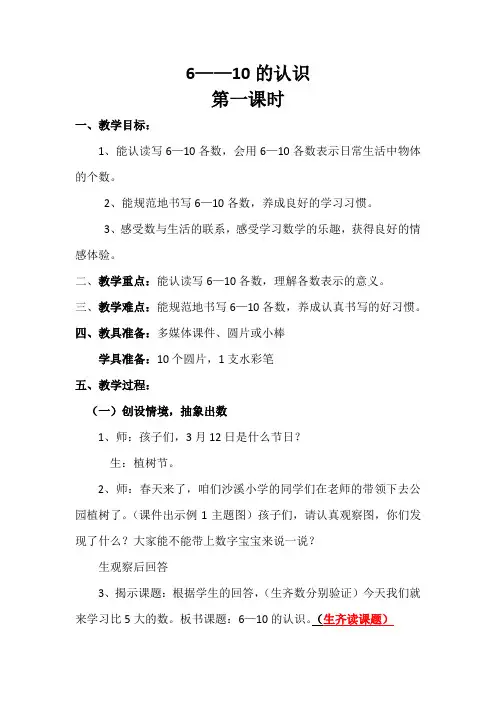 6——10 的认识
第一课时

一、教学目标：

1、能认读写 6—10 各数，会用 6—10 各数表示日常生活中物体的个数。

2、能规范地书写 6—10 各数，养成良好的学习习惯。

3、感受数与生活的联系，感受学习数学的乐趣，获得良好的情感体验。

二、教学重点：能认读写 6—10 各数，理解各数表示的意义。

三、教学难点：能规范地书写 6—10 各数，养成认真书写的好习惯。

四、教具准备：多媒体课件、圆片或小棒

学具准备：10 个圆片，1 支水彩笔

五、教学过程：

（一）创设情境，抽象出数

1、师：孩子们，3 月 12 日是什么节日？

生：植树节。

2、师：春天来了，咱们沙溪小学的同学们在老师的带领下去公园植树了。（课件出示例 1 主题图）孩子们，请认真观察图，你们发现了什么？大家能不能带上数字宝宝来说一说？

生观察后回答

3、揭示课题：根据学生的回答，（生齐数分别验证）今天我们就来学习比 5 大的数。板书课题：6—10 的认识。（生齐读课题）